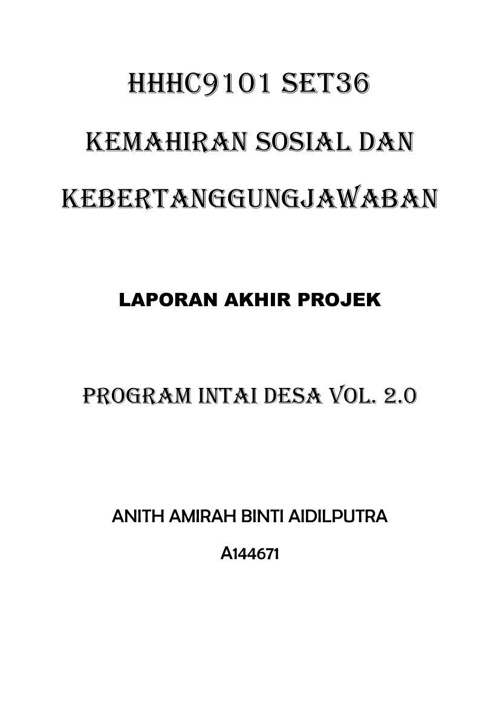 HHHC9101 SET36

KEMAHIRAN SOSIAL DAN

KEBERTANGGUNGJAWABAN

LAPORAN AKHIR PROJEK

PROGRAM INTAI DESA VOL. 2.0

ANITH AMIRAH BINTI AIDILPUTRA

A144671